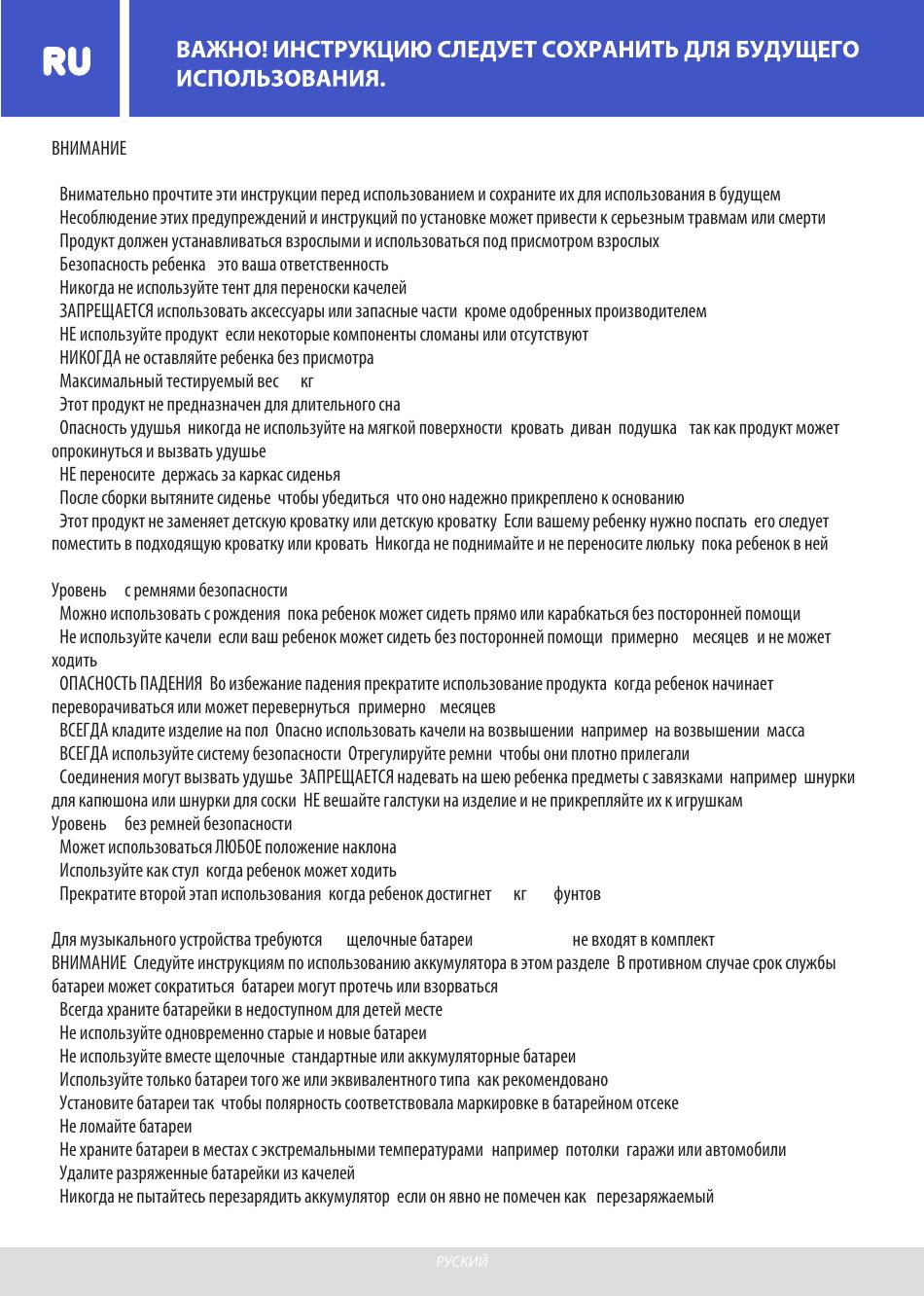 RU

ВАЖНО! ИНСТРУКЦИЮ СЛЕДУЕТ СОХРАНИТЬ ДЛЯ БУДУЩЕГО ИСПОЛЬЗОВАНИЯ.

ВНИМАНИЕ

Внимательно прочтите эти инструкции перед использованием и сохраните их для использования в будущем
Несоблюдение этих предупреждений и инструкций по установке может привести к серьезным травмам или смерти
Продукт должен устанавливаться взрослыми и использоваться под присмотром взрослых
Безопасность ребенка это ваша ответственность
Никогда не используйте тент для переноски качелей
ЗАПРЕЩАЕТСЯ использовать аксессуары или запасные части кроме одобренных производителем
НЕ используйте продукт если некоторые компоненты сломаны или отсутствуют
НИКОГДА не оставляйте ребенка без присмотра
Максимальный тестируемый вес кг
Этот продукт не предназначен для длительного сна
Опасность удушья никогда не используйте на мягкой поверхности кровать диван подушка так как продукт может опрокинуться и вызвать удушье
НЕ переносите держась за каркас сиденья
После сборки вытяните сиденье чтобы убедиться что оно надежно прикреплено к основанию
Этот продукт не заменяет детскую кроватку или детскую кроватку Если вашему ребенку нужно поспать его следует поместить в подходящую кроватку или кровать Никогда не поднимайте и не переносите люльку пока ребенок в ней

Уровень с ремнями безопасности
Можно использовать с рождения пока ребенок может сидеть прямо или карабкаться без посторонней помощи
Не используйте качели если ваш ребенок может сидеть без посторонней помощи примерно месяцев и не может ходить
ОПАСНОСТЬ ПАДЕНИЯ Во избежание падения прекратите использование продукта когда ребенок начинает переворачиваться или может перевернуться примерно месяцев
ВСЕГДА кладите изделие на пол Опасно использовать качели на возвышении например на возвышении масса
ВСЕГДА используйте систему безопасности Отрегулируйте ремни чтобы они плотно прилегали
Соединения могут вызвать удушье ЗАПРЕЩАЕТСЯ надевать на шею ребенка предметы с завязками например шнурки для капюшона или шнурки для соски НЕ вешайте галстуки на изделие и не прикрепляйте их к игрушкам
Уровень без ремней безопасности
Может использоваться ЛЮБОЕ положение наклона
Используйте как стул когда ребенок может ходить
Прекратите второй этап использования когда ребенок достигнет кг фунтов

Для музыкального устройства требуются щелочные батареи не входят в комплект
ВНИМАНИЕ Следуйте инструкциям по использованию аккумулятора в этом разделе В противном случае срок службы батареи может сократиться батареи могут протечь или взорваться
Всегда храните батарейки в недоступном для детей месте
Не используйте одновременно старые и новые батареи
Не используйте вместе щелочные стандартные или аккумуляторные батареи
Используйте только батареи того же или эквивалентного типа как рекомендовано
Установите батареи так чтобы полярность соответствовала маркировке в батарейном отсеке
Не ломайте батареи
Не храните батареи в местах с экстремальными температурами например потолки гаражи или автомобили
Удалите разряженные батарейки из качелей
Никогда не пытайтесь перезарядить аккумулятор если он явно не помечен как перезаряжаемый

РУСКИЙ